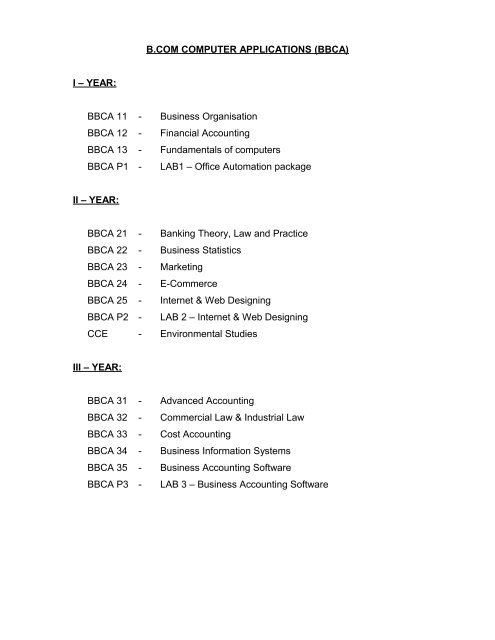 B.COM COMPUTER APPLICATIONS (BBCA)

I – YEAR:

BBCA 11 - Business Organisation
BBCA 12 - Financial Accounting
BBCA 13 - Fundamentals of computers
BBCA P1 - LAB1 – Office Automation package

II – YEAR:

BBCA 21 - Banking Theory, Law and Practice
BBCA 22 - Business Statistics
BBCA 23 - Marketing
BBCA 24 - E-Commerce
BBCA 25 - Internet & Web Designing
BBCA P2 - LAB 2 – Internet & Web Designing
CCE - Environmental Studies

III – YEAR:

BBCA 31 - Advanced Accounting
BBCA 32 - Commercial Law & Industrial Law
BBCA 33 - Cost Accounting
BBCA 34 - Business Information Systems
BBCA 35 - Business Accounting Software
BBCA P3 - LAB 3 – Business Accounting Software